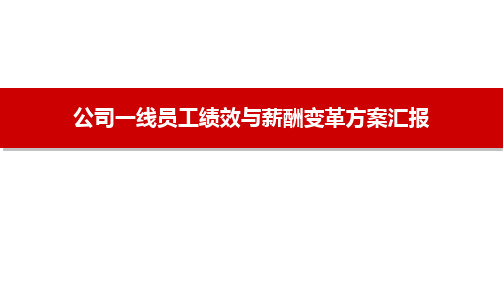 公司一线员工绩效与薪酬变革方案汇报